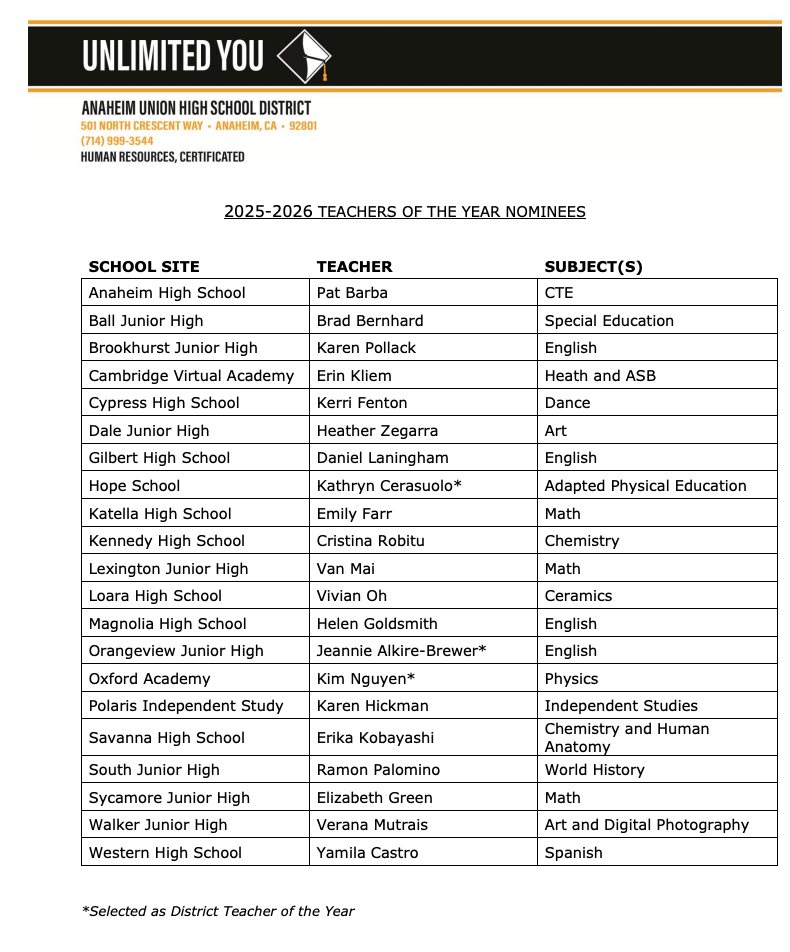 UNLIMITED YOU

ANAHEIM UNION HIGH SCHOOL DISTRICT
501 NORTH CRESCENT WAY • ANAHEIM, CA • 92801
(714) 999-3544
HUMAN RESOURCES, CERTIFICATED

2025-2026 TEACHERS OF THE YEAR NOMINEES

| SCHOOL SITE | TEACHER | SUBJECT(S) |
|---|---|---|
| Anaheim High School | Pat Barba | CTE |
| Ball Junior High | Brad Bernhard | Special Education |
| Brookhurst Junior High | Karen Pollack | English |
| Cambridge Virtual Academy | Erin Kliem | Heath and ASB |
| Cypress High School | Kerri Fenton | Dance |
| Dale Junior High | Heather Zegarra | Art |
| Gilbert High School | Daniel Laningham | English |
| Hope School | Kathryn Cerasuolo* | Adapted Physical Education |
| Katella High School | Emily Farr | Math |
| Kennedy High School | Cristina Robitu | Chemistry |
| Lexington Junior High | Van Mai | Math |
| Loara High School | Vivian Oh | Ceramics |
| Magnolia High School | Helen Goldsmith | English |
| Orangeview Junior High | Jeannie Alkire-Brewer* | English |
| Oxford Academy | Kim Nguyen* | Physics |
| Polaris Independent Study | Karen Hickman | Independent Studies |
| Savanna High School | Erika Kobayashi | Chemistry and Human Anatomy |
| South Junior High | Ramon Palomino | World History |
| Sycamore Junior High | Elizabeth Green | Math |
| Walker Junior High | Verana Mutrais | Art and Digital Photography |
| Western High School | Yamila Castro | Spanish |

*Selected as District Teacher of the Year